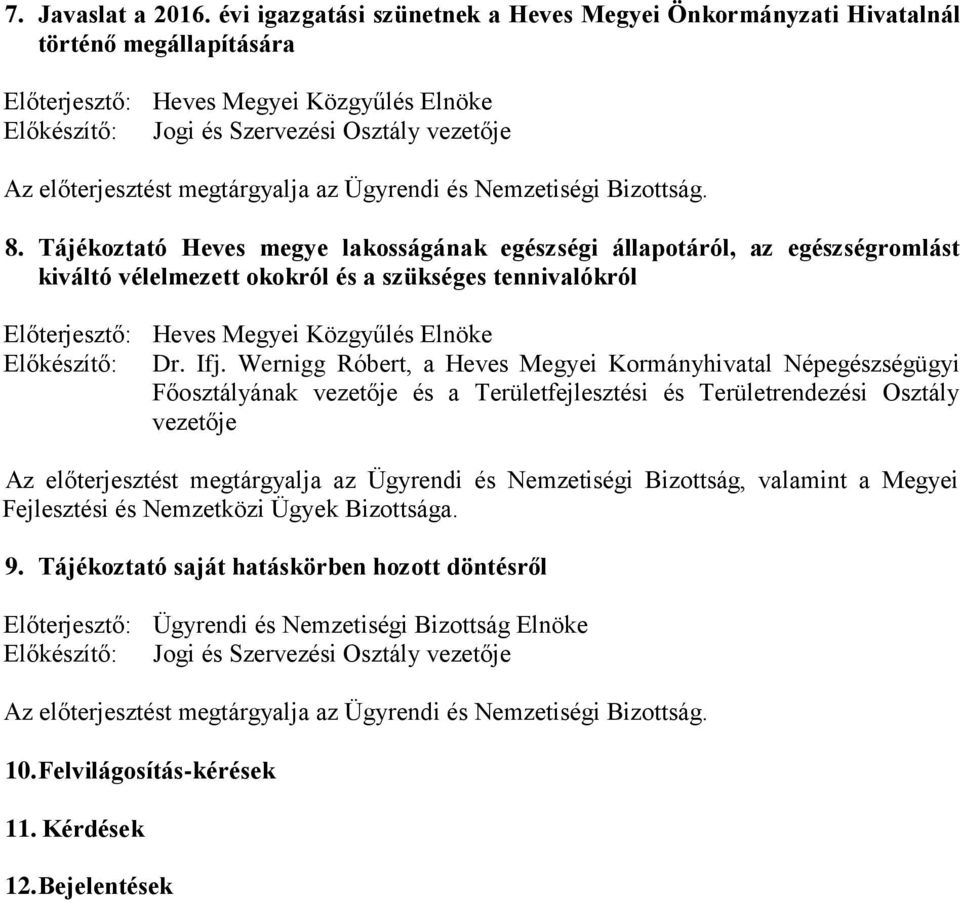 7. Javaslat a 2016. évi igazgatási szünetnek a Heves Megyei Önkormányzati Hivatalnál történő megállapítására

Előterjesztő: Heves Megyei Közgyűlés Elnöke
Előkészítő: Jogi és Szervezési Osztály vezetője

Az előterjesztést megtárgyalja az Ügyrendi és Nemzetiségi Bizottság.

8. Tájékoztató Heves megye lakosságának egészségi állapotáról, az egészségromlást kiváltó vélelmezett okokról és a szükséges tennivalókról

Előterjesztő: Heves Megyei Közgyűlés Elnöke
Előkészítő: Dr. Ifj. Wernigg Róbert, a Heves Megyei Kormányhivatal Népegészségügyi Főosztályának vezetője és a Területfejlesztési és Területrendezési Osztály vezetője

Az előterjesztést megtárgyalja az Ügyrendi és Nemzetiségi Bizottság, valamint a Megyei Fejlesztési és Nemzetközi Ügyek Bizottsága.

9. Tájékoztató saját hatáskörben hozott döntésről

Előterjesztő: Ügyrendi és Nemzetiségi Bizottság Elnöke
Előkészítő: Jogi és Szervezési Osztály vezetője

Az előterjesztést megtárgyalja az Ügyrendi és Nemzetiségi Bizottság.

10. Felvilágosítás-kérések

11. Kérdések

12. Bejelentések